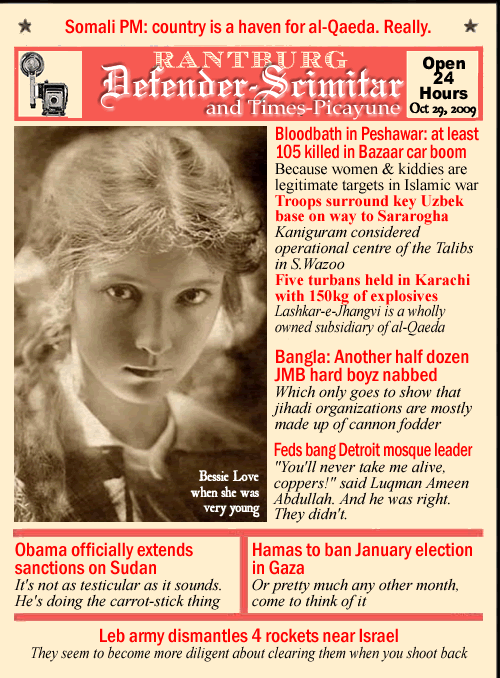 Somali PM: country is a haven for al-Qaeda. Really.

RANTBURG
Defender-Scimitar
and Times-Picayune

Open 24 Hours
Oct 29, 2009

Bessie Love when she was very young

Bloodbath in Peshawar: at least 105 killed in Bazaar car boom
Because women & kiddies are legitimate targets in Islamic war

Troops surround key Uzbek base on way to Sararogha
Kaniguram considered operational centre of the Talibs in S.Wazoo

Five turbans held in Karachi with 150kg of explosives
Lashkar-e-Jhangvi is a wholly owned subsidiary of al-Qaeda

Bangla: Another half dozen JMB hard boyz nabbed
Which only goes to show that jihadi organizations are mostly made up of cannon fodder

Feds bang Detroit mosque leader
"You'll never take me alive, coppers!" said Luqman Ameen Abdullah. And he was right. They didn't.

Obama officially extends sanctions on Sudan
It's not as testicular as it sounds. He's doing the carrot-stick thing

Hamas to ban January election in Gaza
Or pretty much any other month, come to think of it

Leb army dismantles 4 rockets near Israel
They seem to become more diligent about clearing them when you shoot back